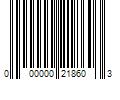 0 00000 21860 3